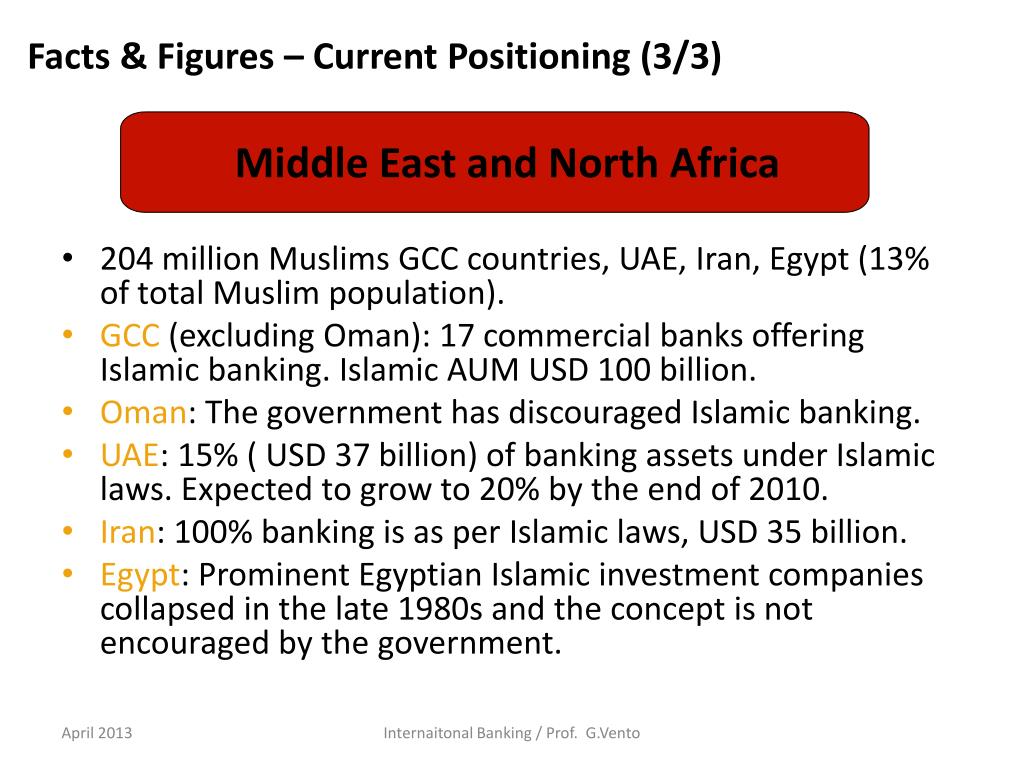 Facts & Figures – Current Positioning (3/3)

Middle East and North Africa

• 204 million Muslims GCC countries, UAE, Iran, Egypt (13% of total Muslim population).
• GCC (excluding Oman): 17 commercial banks offering Islamic banking. Islamic AUM USD 100 billion.
• Oman: The government has discouraged Islamic banking.
• UAE: 15% ( USD 37 billion) of banking assets under Islamic laws. Expected to grow to 20% by the end of 2010.
• Iran: 100% banking is as per Islamic laws, USD 35 billion.
• Egypt: Prominent Egyptian Islamic investment companies collapsed in the late 1980s and the concept is not encouraged by the government.

April 2013

Internaitonal Banking / Prof. G.Vento